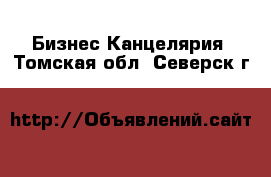 Бизнес Канцелярия
Томская обл  Северск г

http://Объявлений.сайт